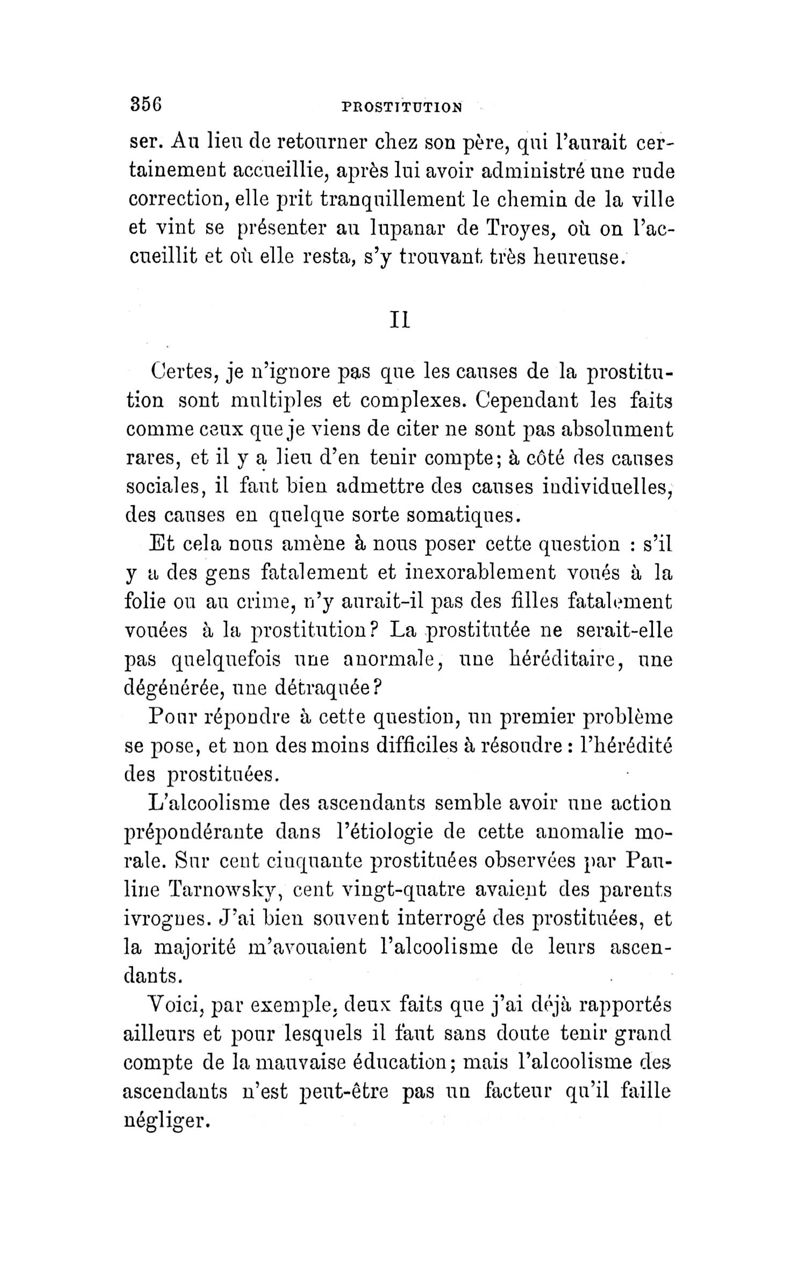 356 PROSTITUTION

ser. Au lieu de retourner chez son père, qui l'aurait certainement accueillie, après lui avoir administré une rude correction, elle prit tranquillement le chemin de la ville et vint se présenter au lupanar de Troyes, où on l'accueillit et où elle resta, s'y trouvant très heureuse.

II

Certes, je n'ignore pas que les causes de la prostitution sont multiples et complexes. Cependant les faits comme ceux que je viens de citer ne sont pas absolument rares, et il y a lieu d'en tenir compte; à côté des causes sociales, il faut bien admettre des causes individuelles, des causes en quelque sorte somatiques.

Et cela nous amène à nous poser cette question : s'il y a des gens fatalement et inexorablement voués à la folie ou au crime, n'y aurait-il pas des filles fatalement vouées à la prostitution? La prostituée ne serait-elle pas quelquefois une anormale, une héréditaire, une dégénérée, une détraquée?

Pour répondre à cette question, un premier problème se pose, et non des moins difficiles à résoudre : l'hérédité des prostituées.

L'alcoolisme des ascendants semble avoir une action prépondérante dans l'étiologie de cette anomalie morale. Sur cent cinquante prostituées observées par Pauline Tarnowsky, cent vingt-quatre avaient des parents ivrognes. J'ai bien souvent interrogé des prostituées, et la majorité m'avouaient l'alcoolisme de leurs ascendants.

Voici, par exemple, deux faits que j'ai déjà rapportés ailleurs et pour lesquels il faut sans doute tenir grand compte de la mauvaise éducation; mais l'alcoolisme des ascendants n'est peut-être pas un facteur qu'il faille négliger.